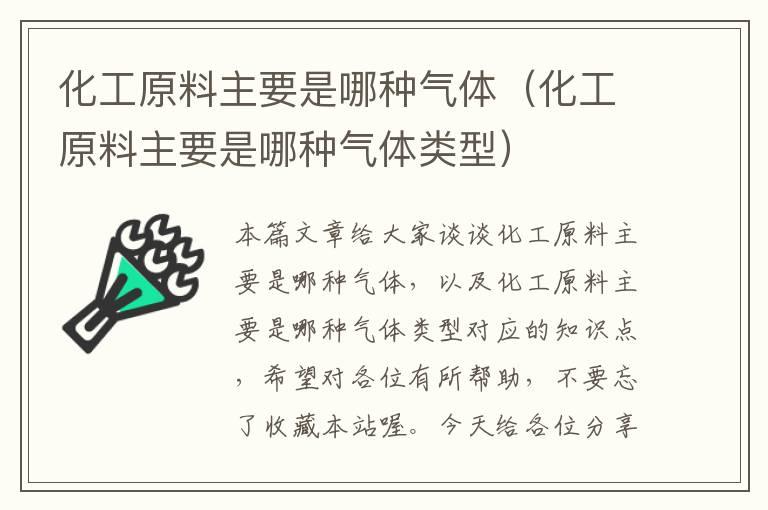 化工原料主要是哪种气体（化工原料主要是哪种气体类型）

本篇文章给大家谈谈化工原料主要是哪种气体，以及化工原料主要是哪种气体类型对应的知识点，希望对各位有所帮助，不要忘了收藏本站喔。今天给各位分享